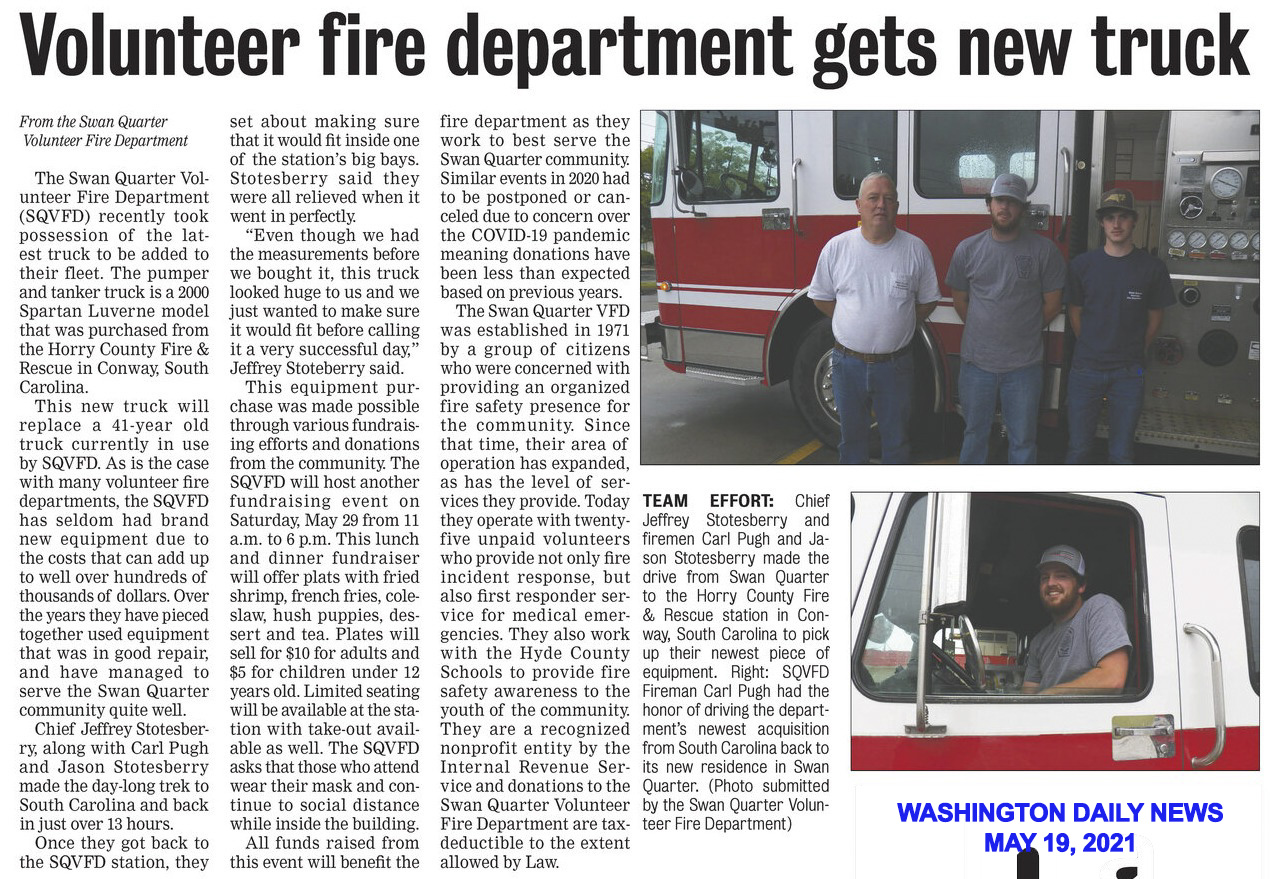 Volunteer fire department gets new truck

From the Swan Quarter Volunteer Fire Department

The Swan Quarter Volunteer Fire Department (SQVFD) recently took possession of the latest truck to be added to their fleet. The pumper and tanker truck is a 2000 Spartan Luverne model that was purchased from the Horry County Fire & Rescue in Conway, South Carolina.

This new truck will replace a 41-year old truck currently in use by SQVFD. As is the case with many volunteer fire departments, the SQVFD has seldom had brand new equipment due to the costs that can add up to well over hundreds of thousands of dollars. Over the years they have pieced together used equipment that was in good repair, and have managed to serve the Swan Quarter community quite well.

Chief Jeffrey Stotesberry, along with Carl Pugh and Jason Stotesberry made the day-long trek to South Carolina and back in just over 13 hours.

Once they got back to the SQVFD station, they set about making sure that it would fit inside one of the station's big bays. Stotesberry said they were all relieved when it went in perfectly.

"Even though we had the measurements before we bought it, this truck looked huge to us and we just wanted to make sure it would fit before calling it a very successful day," Jeffrey Stoteberry said.

This equipment purchase was made possible through various fundraising efforts and donations from the community. The SQVFD will host another fundraising event on Saturday, May 29 from 11 a.m. to 6 p.m. This lunch and dinner fundraiser will offer plats with fried shrimp, french fries, coleslaw, hush puppies, dessert and tea. Plates will sell for $10 for adults and $5 for children under 12 years old. Limited seating will be available at the station with take-out available as well. The SQVFD asks that those who attend wear their mask and continue to social distance while inside the building.

All funds raised from this event will benefit the fire department as they work to best serve the Swan Quarter community. Similar events in 2020 had to be postponed or canceled due to concern over the COVID-19 pandemic meaning donations have been less than expected based on previous years.

The Swan Quarter VFD was established in 1971 by a group of citizens who were concerned with providing an organized fire safety presence for the community. Since that time, their area of operation has expanded, as has the level of services they provide. Today they operate with twenty-five unpaid volunteers who provide not only fire incident response, but also first responder service for medical emergencies. They also work with the Hyde County Schools to provide fire safety awareness to the youth of the community. They are a recognized nonprofit entity by the Internal Revenue Service and donations to the Swan Quarter Volunteer Fire Department are tax-deductible to the extent allowed by Law.

TEAM EFFORT: Chief Jeffrey Stotesberry and firemen Carl Pugh and Jason Stotesberry made the drive from Swan Quarter to the Horry County Fire & Rescue station in Conway, South Carolina to pick up their newest piece of equipment. Right: SQVFD Fireman Carl Pugh had the honor of driving the department's newest acquisition from South Carolina back to its new residence in Swan Quarter. (Photo submitted by the Swan Quarter Volunteer Fire Department)

WASHINGTON DAILY NEWS
MAY 19, 2021